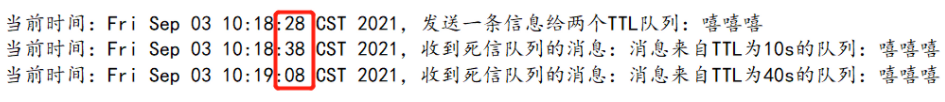 当前时间：Fri Sep 03 10:18:28 CST 2021，发送一条信息给两个TTL队列：嘻嘻嘻
当前时间：Fri Sep 03 10:18:38 CST 2021，收到死信队列的消息：消息来自TTL为10s的队列：嘻嘻嘻
当前时间：Fri Sep 03 10:19:08 CST 2021，收到死信队列的消息：消息来自TTL为40s的队列：嘻嘻嘻